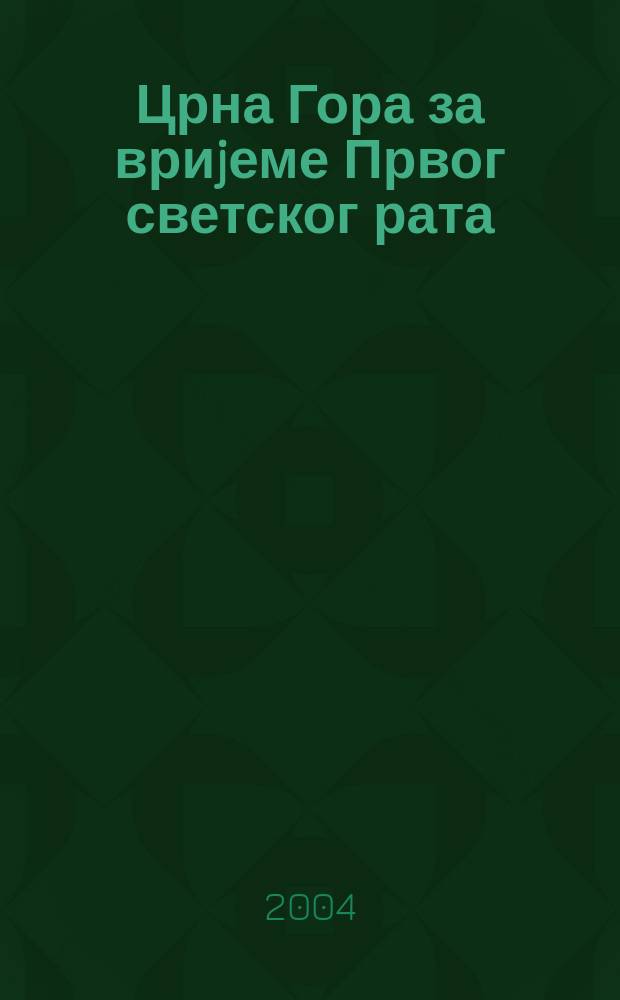 Црна Гора за вријеме Првог светског рата

2004